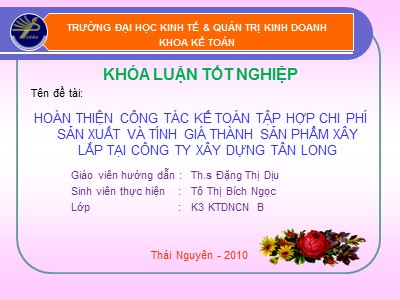 TRƯỜNG ĐẠI HỌC KINH TẾ & QUẢN TRỊ KINH DOANH
KHOA KẾ TOÁN

KHÓA LUẬN TỐT NGHIỆP

Tên đề tài:

HOÀN THIỆN CÔNG TÁC KẾ TOÁN TẬP HỢP CHI PHÍ SẢN XUẤT VÀ TÍNH GIÁ THÀNH SẢN PHẨM XÂY LẮP TẠI CÔNG TY XÂY DỰNG TÂN LONG

Giáo viên hướng dẫn : Th.s Đặng Thị Dịu
Sinh viên thực hiện : Tô Thị Bích Ngọc
Lớp : K3 KTDNCN B

Thái Nguyên - 2010